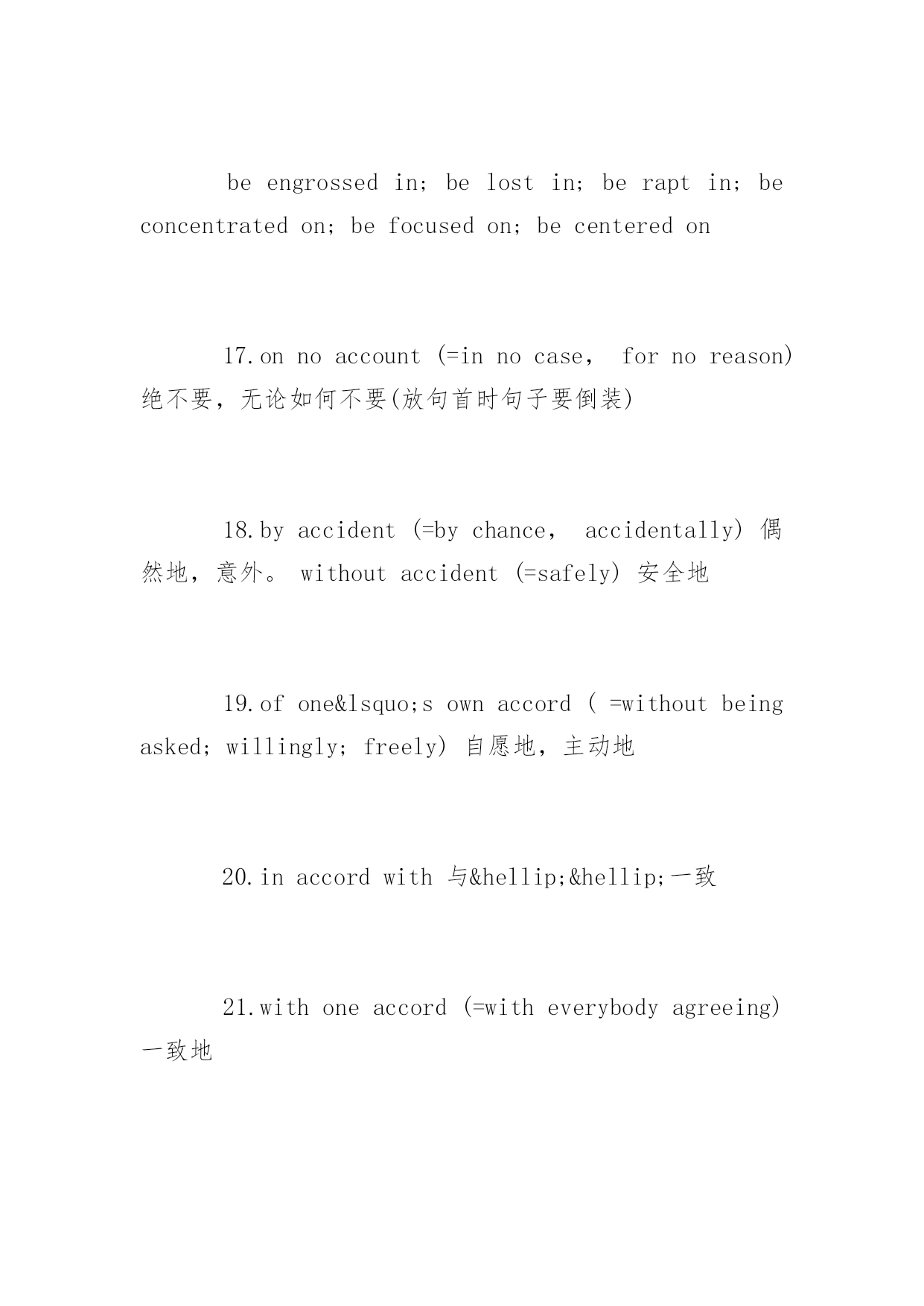 be engrossed in; be lost in; be rapt in; be concentrated on; be focused on; be centered on

17.on no account (=in no case, for no reason) 绝不要，无论如何不要(放句首时句子要倒装)

18.by accident (=by chance, accidentally) 偶然地，意外。 without accident (=safely) 安全地

19.of one&lsquo;s own accord ( =without being asked; willingly; freely) 自愿地，主动地

20.in accord with 与&hellip;&hellip;一致

21.with one accord (=with everybody agreeing) 一致地